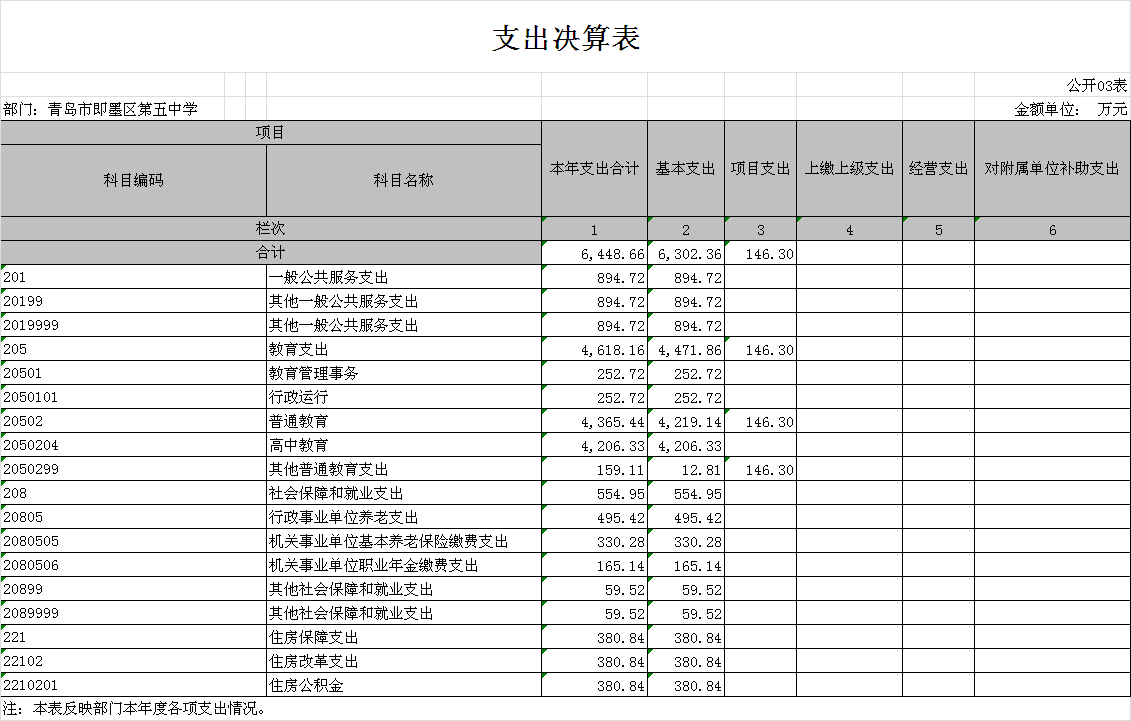 支出决算表

公开03表

部门：青岛市即墨区第五中学

金额单位：万元

| 项目 | | 本年支出合计 | 基本支出 | 项目支出 | 上缴上级支出 | 经营支出 | 对附属单位补助支出 |
|---|---|---|---|---|---|---|---|
| 科目编码 | 科目名称 | | | | | | |
| 栏次 | | 1 | 2 | 3 | 4 | 5 | 6 |
| 合计 | | 6,448.66 | 6,302.36 | 146.30 | | | |
| 201 | 一般公共服务支出 | 894.72 | 894.72 | | | | |
| 20199 | 其他一般公共服务支出 | 894.72 | 894.72 | | | | |
| 2019999 | 其他一般公共服务支出 | 894.72 | 894.72 | | | | |
| 205 | 教育支出 | 4,618.16 | 4,471.86 | 146.30 | | | |
| 20501 | 教育管理事务 | 252.72 | 252.72 | | | | |
| 2050101 | 行政运行 | 252.72 | 252.72 | | | | |
| 20502 | 普通教育 | 4,365.44 | 4,219.14 | 146.30 | | | |
| 2050204 | 高中教育 | 4,206.33 | 4,206.33 | | | | |
| 2050299 | 其他普通教育支出 | 159.11 | 12.81 | 146.30 | | | |
| 208 | 社会保障和就业支出 | 554.95 | 554.95 | | | | |
| 20805 | 行政事业单位养老支出 | 495.42 | 495.42 | | | | |
| 2080505 | 机关事业单位基本养老保险缴费支出 | 330.28 | 330.28 | | | | |
| 2080506 | 机关事业单位职业年金缴费支出 | 165.14 | 165.14 | | | | |
| 20899 | 其他社会保障和就业支出 | 59.52 | 59.52 | | | | |
| 2089999 | 其他社会保障和就业支出 | 59.52 | 59.52 | | | | |
| 221 | 住房保障支出 | 380.84 | 380.84 | | | | |
| 22102 | 住房改革支出 | 380.84 | 380.84 | | | | |
| 2210201 | 住房公积金 | 380.84 | 380.84 | | | | |

注：本表反映部门本年度各项支出情况。